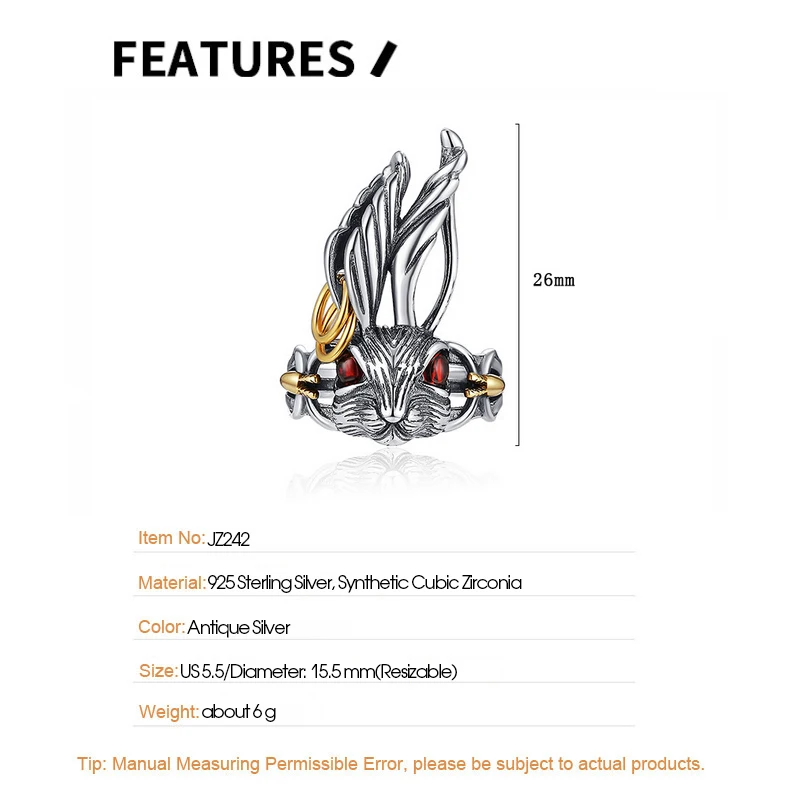 FEATURES /

26mm

Item No: JZ242

Material: 925 Sterling Silver, Synthetic Cubic Zirconia

Color: Antique Silver

Size: US 5.5/Diameter: 15.5 mm(Resizable)

Weight: about 6 g

Tip: Manual Measuring Permissible Error, please be subject to actual products.